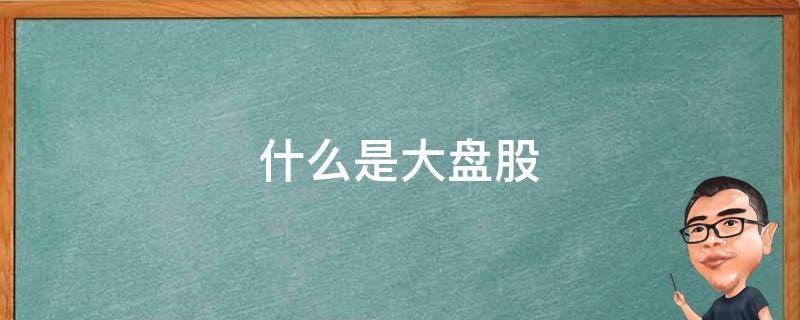 什么是大盘股